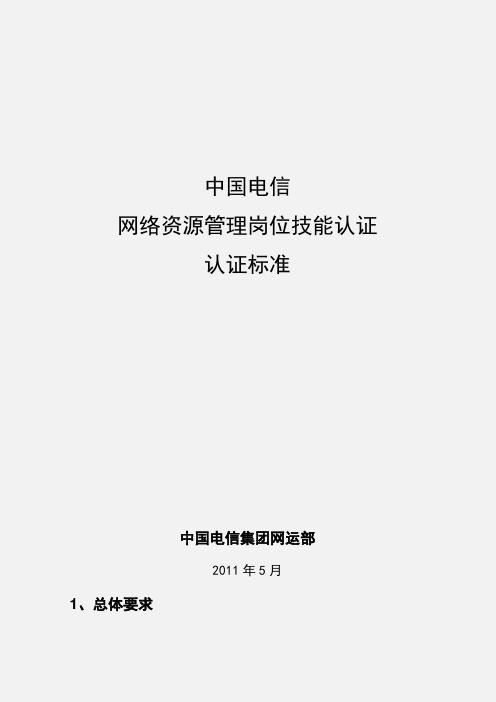 中国电信
网络资源管理岗位技能认证
认证标准

中国电信集团网运部

2011 年 5 月

1、总体要求